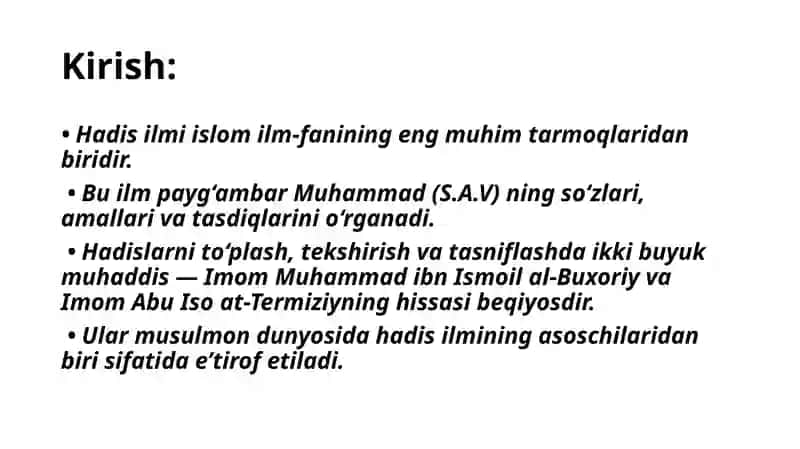 Kirish:

• Hadis ilmi islom ilm-fanining eng muhim tarmoqlaridan biridir.

• Bu ilm payg‘ambar Muhammad (S.A.V) ning so‘zlari, amallari va tasdiqlarini o‘rganadi.

• Hadislarni to‘plash, tekshirish va tasniflashda ikki buyuk muhaddis — Imom Muhammad ibn Ismoil al-Buxoriy va Imom Abu Iso at-Termiziyning hissasi beqiyosdir.

• Ular musulmon dunyosida hadis ilmining asoschilaridan biri sifatida e’tirof etiladi.